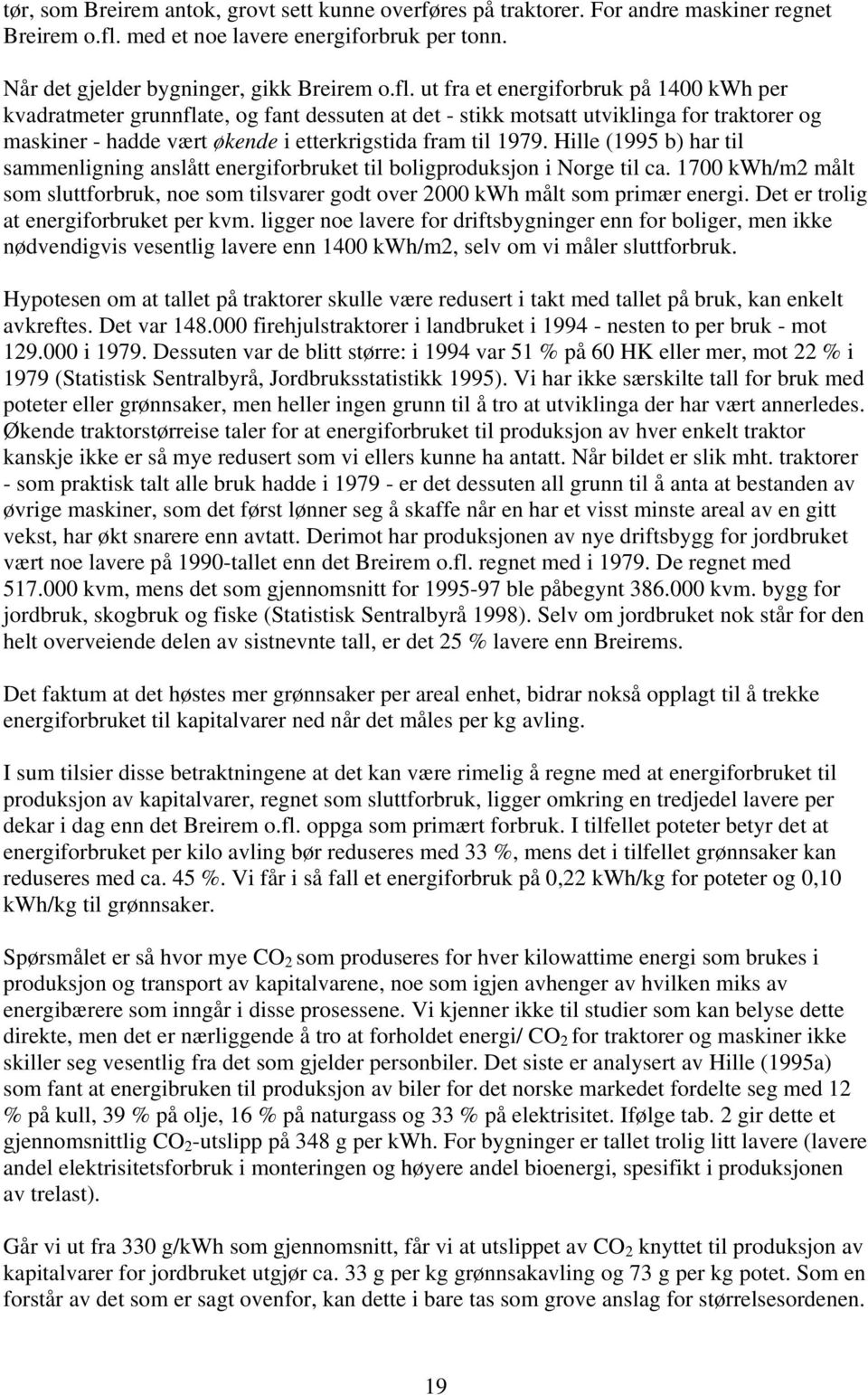 tør, som Breirem antok, grovt sett kunne overføres på traktorer. For andre maskiner regnet Breirem o.fl. med et noe lavere energiforbruk per tonn.

Når det gjelder bygninger, gikk Breirem o.fl. ut fra et energiforbruk på 1400 kWh per kvadratmeter grunnflate, og fant dessuten at det - stikk motsatt utviklinga for traktorer og maskiner - hadde vært økende i etterkrigstida fram til 1979. Hille (1995 b) har til sammenligning anslått energiforbruket til boligproduksjon i Norge til ca. 1700 kWh/m2 målt som sluttforbruk, noe som tilsvarer godt over 2000 kWh målt som primær energi. Det er trolig at energiforbruket per kvm. ligger noe lavere for driftsbygninger enn for boliger, men ikke nødvendigvis vesentlig lavere enn 1400 kWh/m2, selv om vi måler sluttforbruk.

Hypotesen om at tallet på traktorer skulle være redusert i takt med tallet på bruk, kan enkelt avkreftes. Det var 148.000 firehjulstraktorer i landbruket i 1994 - nesten to per bruk - mot 129.000 i 1979. Dessuten var de blitt større: i 1994 var 51 % på 60 HK eller mer, mot 22 % i 1979 (Statistisk Sentralbyrå, Jordbruksstatistikk 1995). Vi har ikke særskilte tall for bruk med poteter eller grønnsaker, men heller ingen grunn til å tro at utviklinga der har vært annerledes. Økende traktorstørreise taler for at energiforbruket til produksjon av hver enkelt traktor kanskje ikke er så mye redusert som vi ellers kunne ha antatt. Når bildet er slik mht. traktorer - som praktisk talt alle bruk hadde i 1979 - er det dessuten all grunn til å anta at bestanden av øvrige maskiner, som det først lønner seg å skaffe når en har et visst minste areal av en gitt vekst, har økt snarere enn avtatt. Derimot har produksjonen av nye driftsbygg for jordbruket vært noe lavere på 1990-tallet enn det Breirem o.fl. regnet med i 1979. De regnet med 517.000 kvm, mens det som gjennomsnitt for 1995-97 ble påbegynt 386.000 kvm. bygg for jordbruk, skogbruk og fiske (Statistisk Sentralbyrå 1998). Selv om jordbruket nok står for den helt overveiende delen av sistnevnte tall, er det 25 % lavere enn Breirems.

Det faktum at det høstes mer grønnsaker per areal enhet, bidrar nokså opplagt til å trekke energiforbruket til kapitalvarer ned når det måles per kg avling.

I sum tilsier disse betraktningene at det kan være rimelig å regne med at energiforbruket til produksjon av kapitalvarer, regnet som sluttforbruk, ligger omkring en tredjedel lavere per dekar i dag enn det Breirem o.fl. oppga som primært forbruk. I tilfellet poteter betyr det at energiforbruket per kilo avling bør reduseres med 33 %, mens det i tilfellet grønnsaker kan reduseres med ca. 45 %. Vi får i så fall et energiforbruk på 0,22 kWh/kg for poteter og 0,10 kWh/kg til grønnsaker.

Spørsmålet er så hvor mye $CO_2$ som produseres for hver kilowattime energi som brukes i produksjon og transport av kapitalvarene, noe som igjen avhenger av hvilken miks av energibærere som inngår i disse prosessene. Vi kjenner ikke til studier som kan belyse dette direkte, men det er nærliggende å tro at forholdet energi/ $CO_2$ for traktorer og maskiner ikke skiller seg vesentlig fra det som gjelder personbiler. Det siste er analysert av Hille (1995a) som fant at energibruken til produksjon av biler for det norske markedet fordelte seg med 12 % på kull, 39 % på olje, 16 % på naturgass og 33 % på elektrisitet. Ifølge tab. 2 gir dette et gjennomsnittlig $CO_2$-utslipp på 348 g per kWh. For bygninger er tallet trolig litt lavere (lavere andel elektrisitetsforbruk i monteringen og høyere andel bioenergi, spesifikt i produksjonen av trelast).

Går vi ut fra 330 g/kWh som gjennomsnitt, får vi at utslippet av $CO_2$ knyttet til produksjon av kapitalvarer for jordbruket utgjør ca. 33 g per kg grønnsakavling og 73 g per kg potet. Som en forstår av det som er sagt ovenfor, kan dette i bare tas som grove anslag for størrelsesordenen.

19